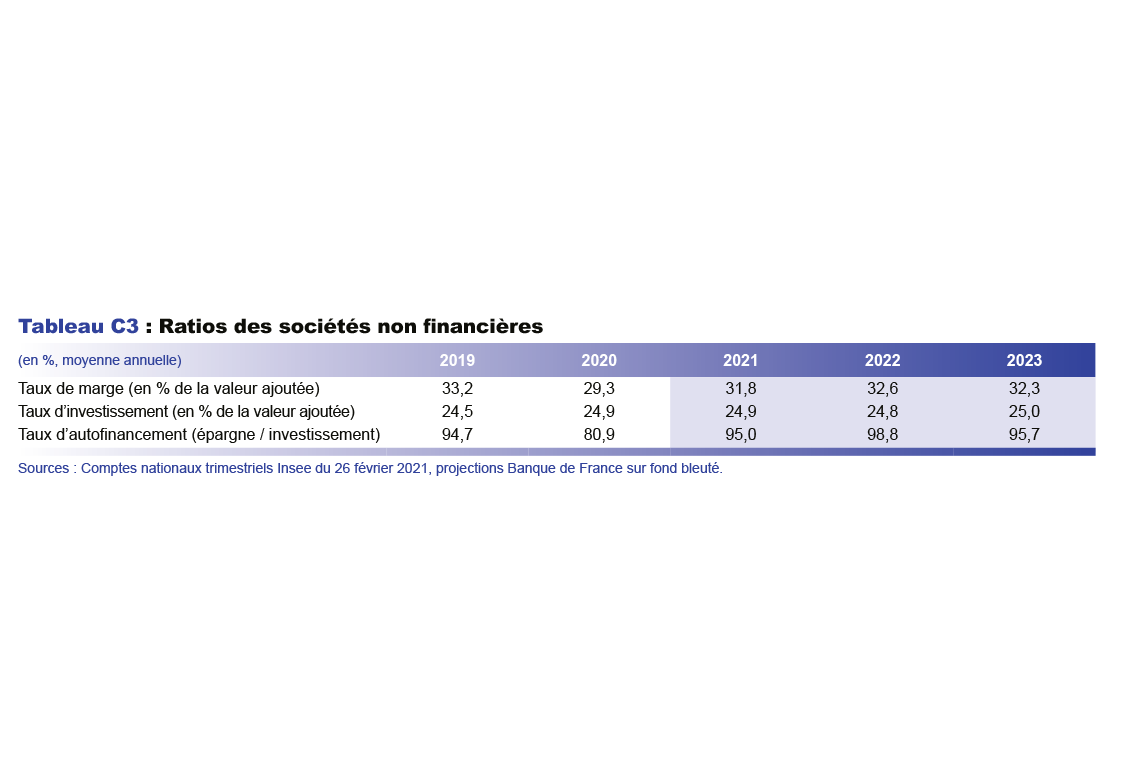 Tableau C3 : Ratios des sociétés non financières

| (en %, moyenne annuelle) | 2019 | 2020 | 2021 | 2022 | 2023 |
|---|---|---|---|---|---|
| Taux de marge (en % de la valeur ajoutée) | 33,2 | 29,3 | 31,8 | 32,6 | 32,3 |
| Taux d'investissement (en % de la valeur ajoutée) | 24,5 | 24,9 | 24,9 | 24,8 | 25,0 |
| Taux d'autofinancement (épargne / investissement) | 94,7 | 80,9 | 95,0 | 98,8 | 95,7 |

Sources : Comptes nationaux trimestriels Insee du 26 février 2021, projections Banque de France sur fond bleuté.